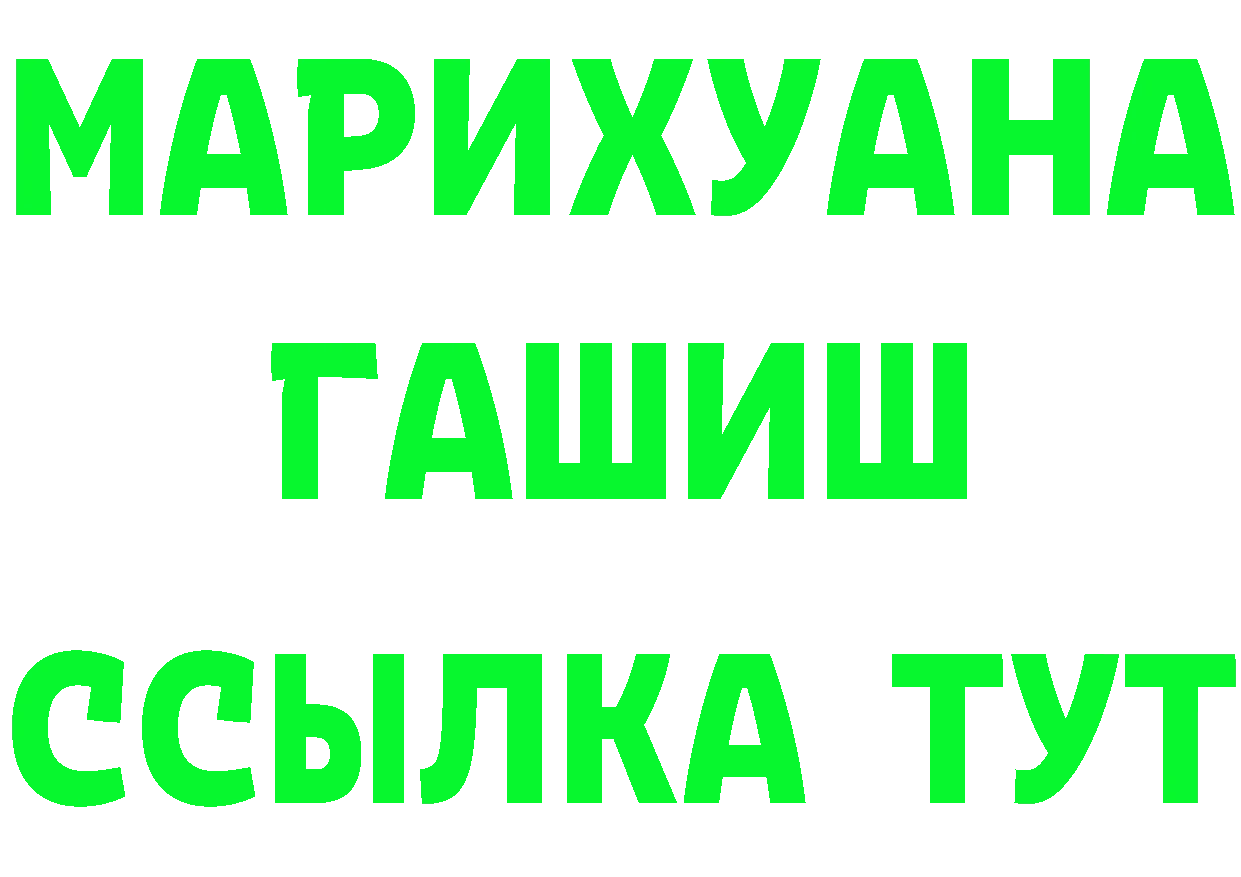 МАРИХУАНА
ГАШИШ
ССЫЛКА ТУТ